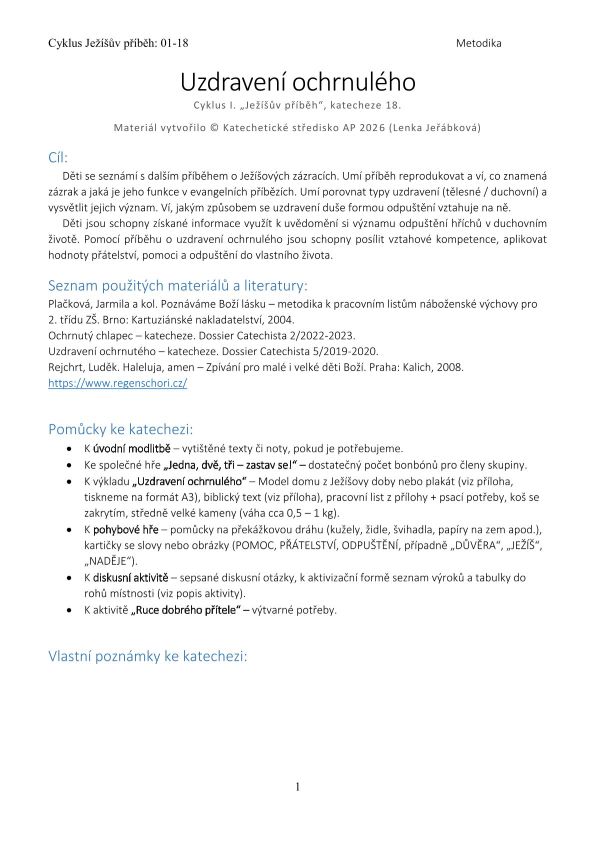 Cyklus Ježíšův příběh: 01-18 Metodika

Uzdravení ochrnulého

Cyklus I. „Ježíšův příběh", katecheze 18.

Materiál vytvořilo © Katechetické středisko AP 2026 (Lenka Jeřábková)

Cíl:

Děti se seznámí s dalším příběhem o Ježíšových zázracích. Umí příběh reprodukovat a ví, co znamená zázrak a jaká je jeho funkce v evangelních příbězích. Umí porovnat typy uzdravení (tělesné / duchovní) a vysvětlit jejich význam. Ví, jakým způsobem se uzdravení duše formou odpuštění vztahuje na ně.

Děti jsou schopny získané informace využít k uvědomění si významu odpuštění hříchů v duchovním životě. Pomocí příběhu o uzdravení ochrnulého jsou schopny posílit vztahové kompetence, aplikovat hodnoty přátelství, pomoci a odpuštění do vlastního života.

Seznam použitých materiálů a literatury:

Plačková, Jarmila a kol. Poznáváme Boží lásku – metodika k pracovním listům náboženské výchovy pro 2. třídu ZŠ. Brno: Kartuziánské nakladatelství, 2004.
Ochrnutý chlapec – katecheze. Dossier Catechista 2/2022-2023.
Uzdravení ochrnutého – katecheze. Dossier Catechista 5/2019-2020.
Rejchrt, Luděk. Haleluja, amen – Zpívání pro malé i velké děti Boží. Praha: Kalich, 2008.
https://www.regenschori.cz/

Pomůcky ke katechezi:

• K úvodní modlitbě – vytištěné texty či noty, pokud je potřebujeme.
• Ke společné hře „Jedna, dvě, tři – zastav se!" – dostatečný počet bonbónů pro členy skupiny.
• K výkladu „Uzdravení ochrnulého" – Model domu z Ježíšovy doby nebo plakát (viz příloha, tiskneme na formát A3), biblický text (viz příloha), pracovní list z přílohy + psací potřeby, koš se zakrytím, středně velké kameny (váha cca 0,5 – 1 kg).
• K pohybové hře – pomůcky na překážkovou dráhu (kužely, židle, švihadla, papíry na zem apod.), kartičky se slovy nebo obrázky (POMOC, PŘÁTELSTVÍ, ODPUŠTĚNÍ, případně „DŮVĚRA", „JEŽÍŠ", „NADĚJE").
• K diskusní aktivitě – sepsané diskusní otázky, k aktivizační formě seznam výroků a tabulky do rohů místnosti (viz popis aktivity).
• K aktivitě „Ruce dobrého přítele" – výtvarné potřeby.

Vlastní poznámky ke katechezi:

1